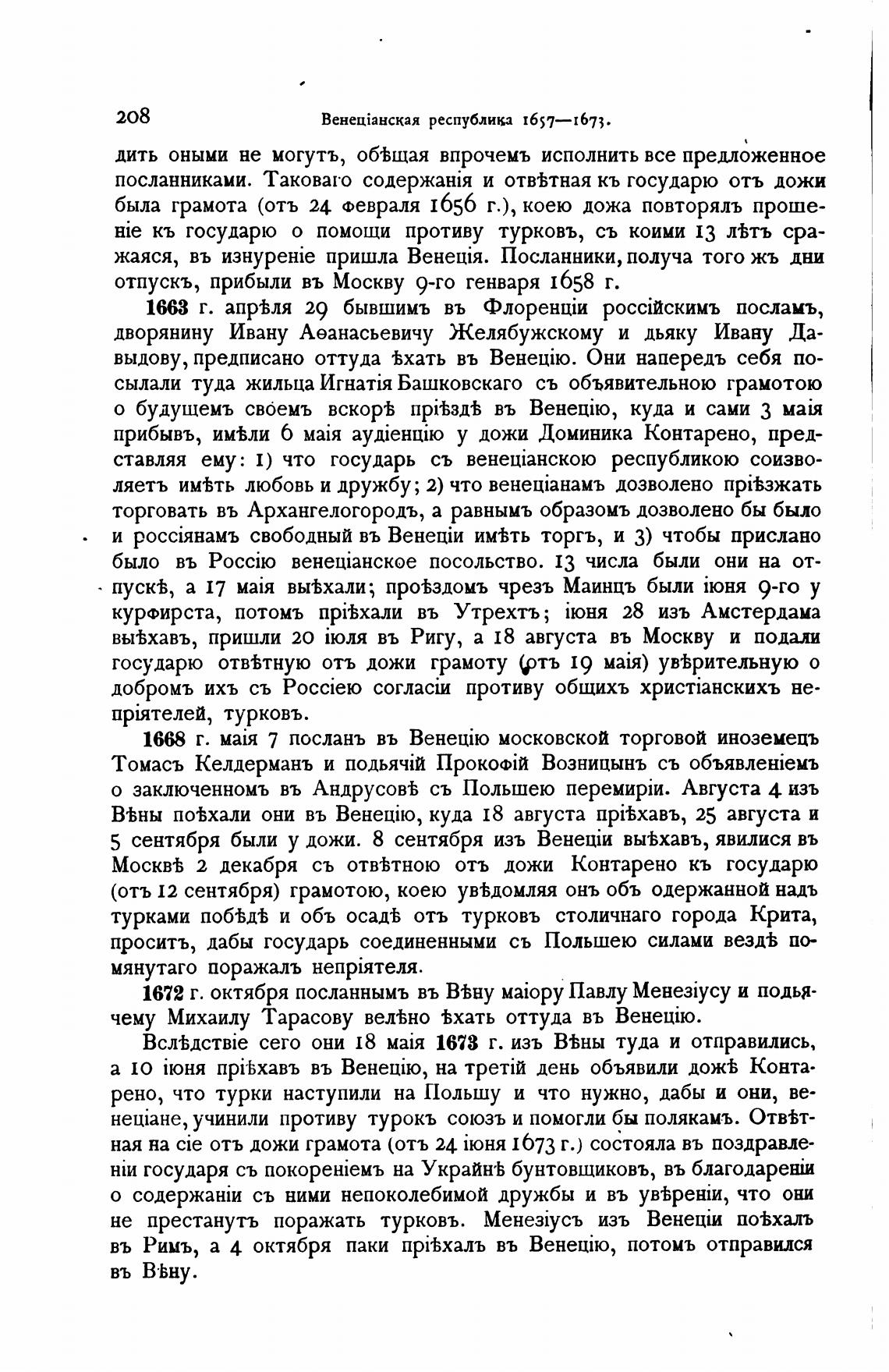 208 Венеціанская республика 1657—1673.

дить оными не могутъ, обѣщая впрочемъ исполнить все предложенное посланниками. Таковаго содержанія и отвѣтная къ государю отъ дожи была грамота (отъ 24 февраля 1656 г.), коею дожа повторялъ прошеніе къ государю о помощи противу турковъ, съ коими 13 лѣтъ сражаяся, въ изнуреніе пришла Венеція. Посланники, получа того жъ дни отпускъ, прибыли въ Москву 9-го генваря 1658 г.

1663 г. апрѣля 29 бывшимъ въ Флоренціи россійскимъ посламъ, дворянину Ивану Аѳанасьевичу Желябужскому и дьяку Ивану Давыдову, предписано оттуда ѣхать въ Венецію. Они напередъ себя посылали туда жильца Игнатія Башковскаго съ объявительною грамотою о будущемъ своемъ вскорѣ пріѣздѣ въ Венецію, куда и сами 3 маія прибывъ, имѣли 6 маія аудіенцію у дожи Доминика Контарено, представляя ему: 1) что государь съ венеціанскою республикою соизволяетъ имѣть любовь и дружбу; 2) что венеціанамъ дозволено пріѣзжать торговать въ Архангелогородъ, а равнымъ образомъ дозволено бы было и россіянамъ свободный въ Венеціи имѣть торгъ, и 3) чтобы прислано было въ Россію венеціанское посольство. 13 числа были они на отпускѣ, а 17 маія выѣхали; проѣздомъ чрезъ Маинцъ были іюня 9-го у курфирста, потомъ пріѣхали въ Утрехтъ; іюня 28 изъ Амстердама выѣхавъ, пришли 20 іюля въ Ригу, а 18 августа въ Москву и подали государю отвѣтную отъ дожи грамоту (отъ 19 маія) увѣрительную о добромъ ихъ съ Россіею согласіи противу общихъ христіанскихъ непріятелей, турковъ.

1668 г. маія 7 посланъ въ Венецію московской торговой иноземецъ Томасъ Келдерманъ и подьячій Прокофій Возницынъ съ объявленіемъ о заключенномъ въ Андрусовѣ съ Польшею перемиріи. Августа 4 изъ Вѣны поѣхали они въ Венецію, куда 18 августа пріѣхавъ, 25 августа и 5 сентября были у дожи. 8 сентября изъ Венеціи выѣхавъ, явилися въ Москвѣ 2 декабря съ отвѣтною отъ дожи Контарено къ государю (отъ 12 сентября) грамотою, коею увѣдомляя онъ объ одержанной надъ турками побѣдѣ и объ осадѣ отъ турковъ столичнаго города Крита, проситъ, дабы государь соединенными съ Польшею силами вездѣ помянутаго поражалъ непріятеля.

1672 г. октября посланнымъ въ Вѣну маіору Павлу Менезіусу и подьячему Михаилу Тарасову велѣно ѣхать оттуда въ Венецію.

Вслѣдствіе сего они 18 маія 1673 г. изъ Вѣны туда и отправились, а 10 іюня пріѣхавъ въ Венецію, на третій день объявили дожѣ Контарено, что турки наступили на Польшу и что нужно, дабы и они, венеціане, учинили противу турокъ союзъ и помогли бы полякамъ. Отвѣтная на сіе отъ дожи грамота (отъ 24 іюня 1673 г.) состояла въ поздравленіи государя съ покореніемъ на Украйнѣ бунтовщиковъ, въ благодареніи о содержаніи съ ними непоколебимой дружбы и въ увѣреніи, что они не престанутъ поражать турковъ. Менезіусъ изъ Венеціи поѣхалъ въ Римъ, а 4 октября паки пріѣхалъ въ Венецію, потомъ отправился въ Вѣну.